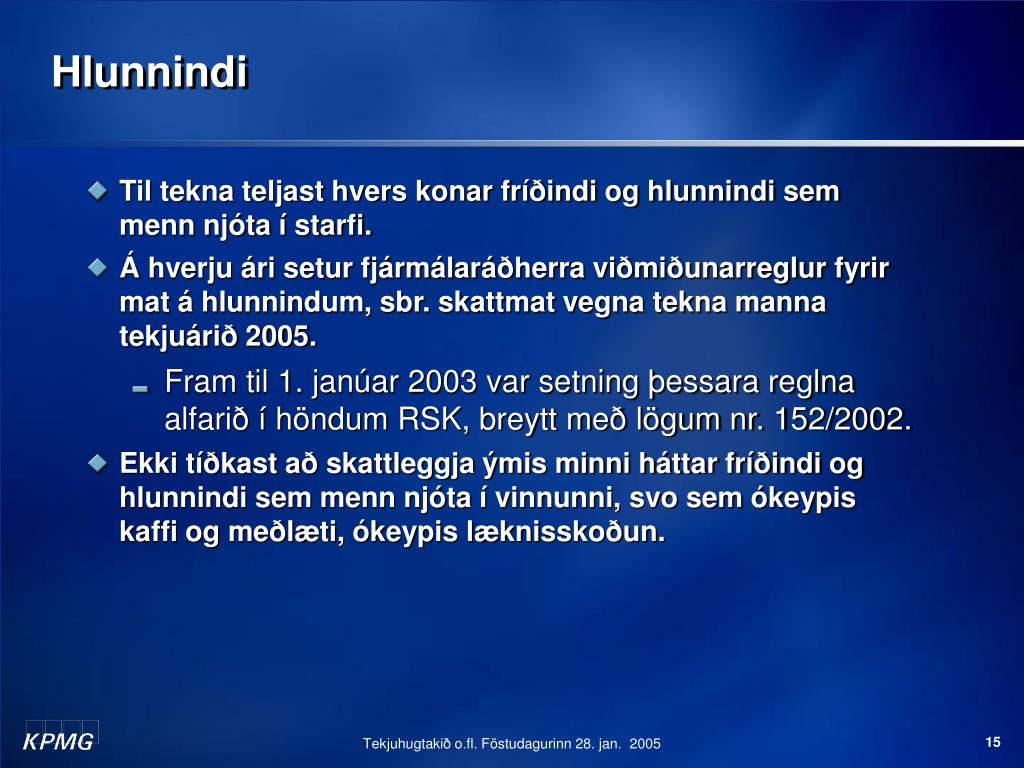 Hlunnindi

Til tekna teljast hvers konar fríðindi og hlunnindi sem menn njóta í starfi.

Á hverju ári setur fjármálaráðherra viðmiðunarreglur fyrir mat á hlunnindum, sbr. skattmat vegna tekna manna tekjuárið 2005.

Fram til 1. janúar 2003 var setning þessara reglna alfarið í höndum RSK, breytt með lögum nr. 152/2002.

Ekki tíðkast að skattleggja ýmis minni háttar fríðindi og hlunnindi sem menn njóta í vinnunni, svo sem ókeypis kaffi og meðlæti, ókeypis læknisskoðun.

KPMG

Tekjuhugtakið o.fl. Föstudagurinn 28. jan. 2005

15